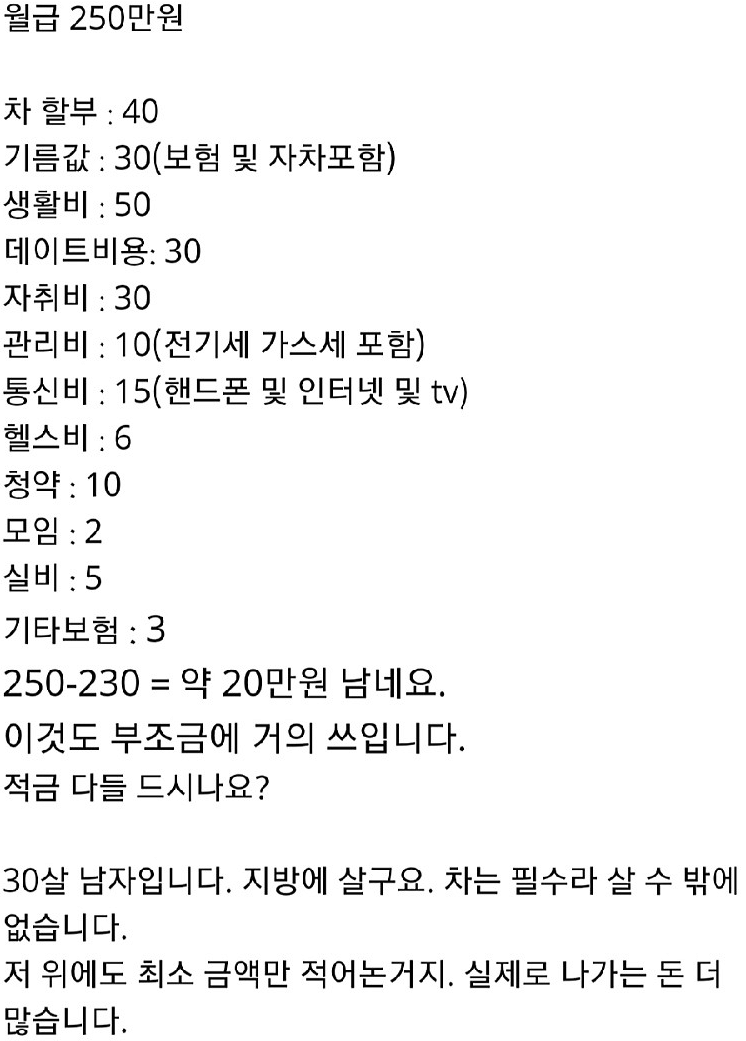 월급 250만원

차 할부 : 40
기름값 : 30(보험 및 자차포함)
생활비 : 50
데이트비용: 30
자취비 : 30
관리비 : 10(전기세 가스세 포함)
통신비 : 15(핸드폰 및 인터넷 및 tv)
헬스비 : 6
청약 : 10
모임 : 2
실비 : 5
기타보험 : 3
250-230 = 약 20만원 남네요.
이것도 부조금에 거의 쓰입니다.
적금 다들 드시나요?

30살 남자입니다. 지방에 살구요. 차는 필수라 살 수 밖에 없습니다.
저 위에도 최소 금액만 적어논거지. 실제로 나가는 돈 더 많습니다.